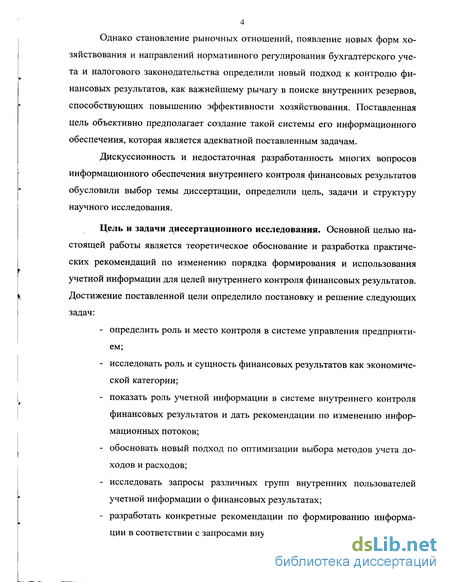 4

Однако становление рыночных отношений, появление новых форм хозяйствования и направлений нормативного регулирования бухгалтерского учета и налогового законодательства определили новый подход к контролю финансовых результатов, как важнейшему рычагу в поиске внутренних резервов, способствующих повышению эффективности хозяйствования. Поставленная цель объективно предполагает создание такой системы его информационного обеспечения, которая является адекватной поставленным задачам.

Дискуссионность и недостаточная разработанность многих вопросов информационного обеспечения внутреннего контроля финансовых результатов обусловили выбор темы диссертации, определили цель, задачи и структуру научного исследования.

Цель и задачи диссертационного исследования. Основной целью настоящей работы является теоретическое обоснование и разработка практических рекомендаций по изменению порядка формирования и использования учетной информации для целей внутреннего контроля финансовых результатов. Достижение поставленной цели определило постановку и решение следующих задач:

- определить роль и место контроля в системе управления предприятием;
- исследовать роль и сущность финансовых результатов как экономической категории;
- показать роль учетной информации в системе внутреннего контроля финансовых результатов и дать рекомендации по изменению информационных потоков;
- обосновать новый подход по оптимизации выбора методов учета доходов и расходов;
- исследовать запросы различных групп внутренних пользователей учетной информации о финансовых результатах;
- разработать конкретные рекомендации по формированию информации в соответствии с запросами вну

dsLib.net
библиотека диссертаций